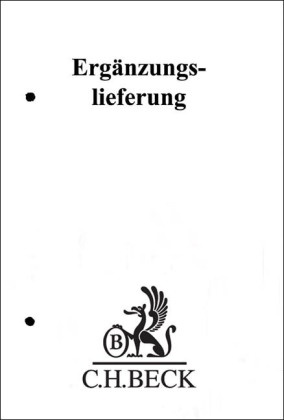 Ergänzungslieferung

B

C.H.BECK